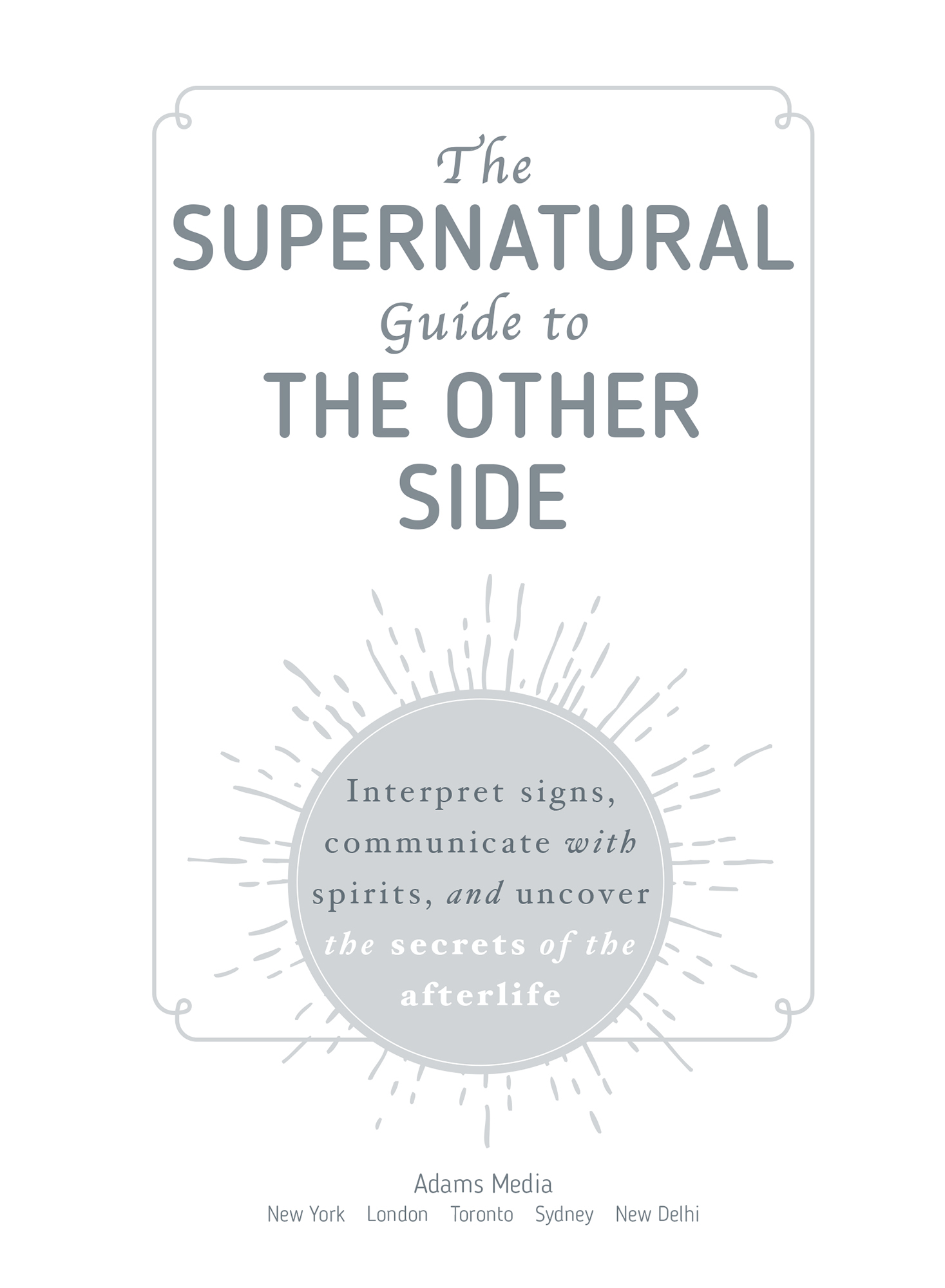 The SUPERNATURAL Guide to THE OTHER SIDE

Interpret signs, communicate with spirits, and uncover the secrets of the afterlife

Adams Media
New York London Toronto Sydney New Delhi